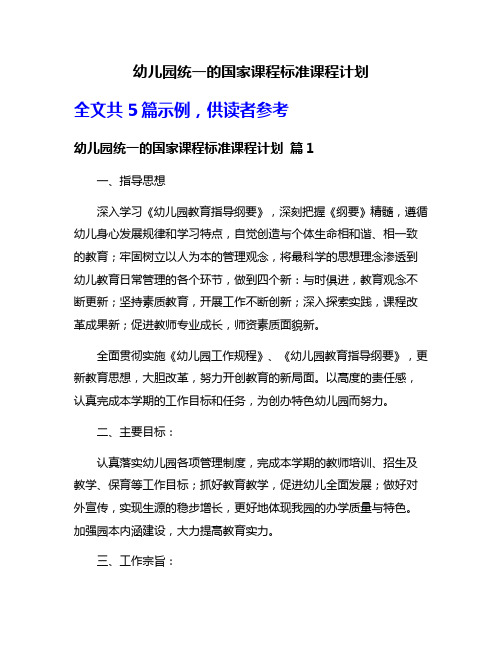 幼儿园统一的国家课程标准课程计划

全文共 5 篇示例，供读者参考

幼儿园统一的国家课程标准课程计划 篇 1

一、指导思想

深入学习《幼儿园教育指导纲要》，深刻把握《纲要》精髓，遵循幼儿身心发展规律和学习特点，自觉创造与个体生命相和谐、相一致的教育；牢固树立以人为本的管理观念，将最科学的思想理念渗透到幼儿教育日常管理的各个环节，做到四个新：与时俱进，教育观念不断更新；坚持素质教育，开展工作不断创新；深入探索实践，课程改革成果新；促进教师专业成长，师资素质面貌新。

全面贯彻实施《幼儿园工作规程》、《幼儿园教育指导纲要》，更新教育思想，大胆改革，努力开创教育的新局面。以高度的责任感，认真完成本学期的工作目标和任务，为创办特色幼儿园而努力。

二、主要目标：

认真落实幼儿园各项管理制度，完成本学期的教师培训、招生及教学、保育等工作目标；抓好教育教学，促进幼儿全面发展；做好对外宣传，实现生源的稳步增长，更好地体现我园的办学质量与特色。加强园本内涵建设，大力提高教育实力。

三、工作宗旨：